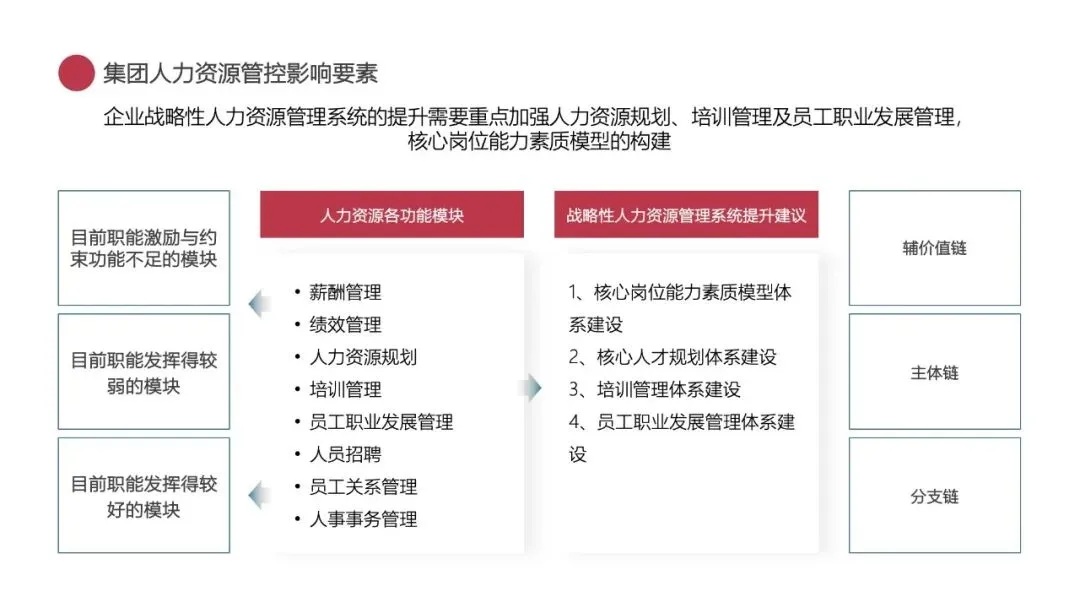 集团人力资源管控影响要素

企业战略性人力资源管理系统的提升需要重点加强人力资源规划、培训管理及员工职业发展管理，核心岗位能力素质模型的构建

目前职能激励与约束功能不足的模块

目前职能发挥得较弱的模块

目前职能发挥得较好的模块

人力资源各功能模块

• 薪酬管理
• 绩效管理
• 人力资源规划
• 培训管理
• 员工职业发展管理
• 人员招聘
• 员工关系管理
• 人事事务管理

战略性人力资源管理系统提升建议

1、核心岗位能力素质模型体系建设
2、核心人才规划体系建设
3、培训管理体系建设
4、员工职业发展管理体系建设

辅价值链

主体链

分支链